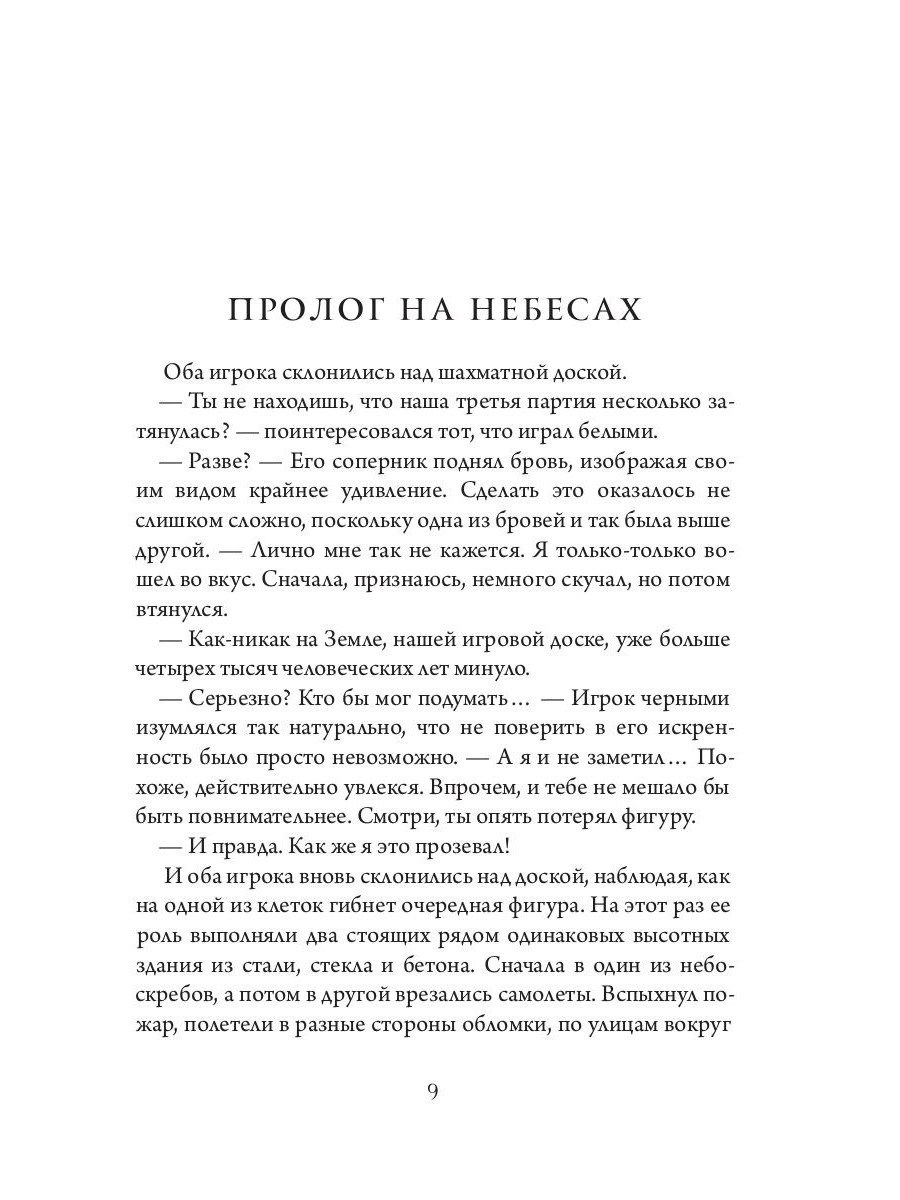 ПРОЛОГ НА НЕБЕСАХ

Оба игрока склонились над шахматной доской.

— Ты не находишь, что наша третья партия несколько затянулась? — поинтересовался тот, что играл белыми.

— Разве? — Его соперник поднял бровь, изображая своим видом крайнее удивление. Сделать это оказалось не слишком сложно, поскольку одна из бровей и так была выше другой. — Лично мне так не кажется. Я только-только вошел во вкус. Сначала, признаюсь, немного скучал, но потом втянулся.

— Как-никак на Земле, нашей игровой доске, уже больше четырех тысяч человеческих лет минуло.

— Серьезно? Кто бы мог подумать… — Игрок черными изумлялся так натурально, что не поверить в его искренность было просто невозможно. — А я и не заметил… Похоже, действительно увлекся. Впрочем, и тебе не мешало бы быть повнимательнее. Смотри, ты опять потерял фигуру.

— И правда. Как же я это прозевал!

И оба игрока вновь склонились над доской, наблюдая, как на одной из клеток гибнет очередная фигура. На этот раз ее роль выполняли два стоящих рядом одинаковых высотных здания из стали, стекла и бетона. Сначала в один из небоскребов, а потом в другой врезались самолеты. Вспыхнул пожар, полетели в разные стороны обломки, по улицам вокруг

9